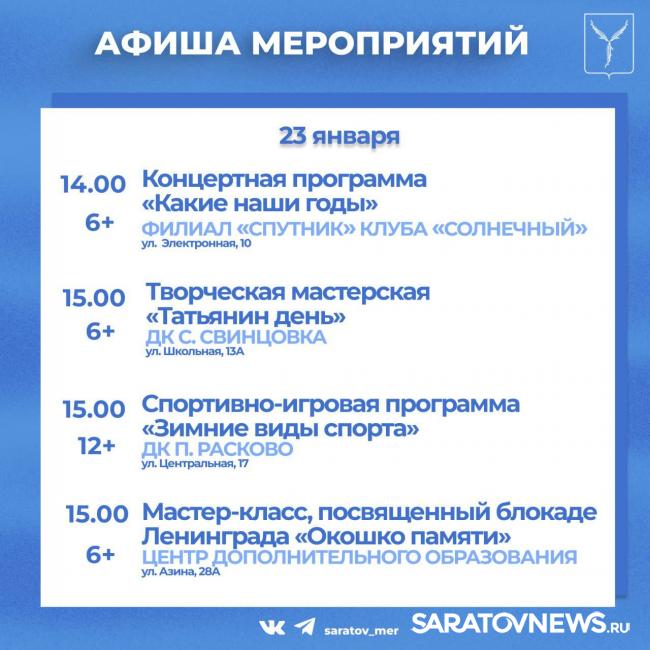 АФИША МЕРОПРИЯТИЙ

23 января

14.00
6+
Концертная программа «Какие наши годы»
ФИЛИАЛ «СПУТНИК» КЛУБА «СОЛНЕЧНЫЙ»
ул. Электронная, 10

15.00
6+
Творческая мастерская «Татьянин день»
ДК С. СВИНЦОВКА
ул. Школьная, 13А

15.00
12+
Спортивно-игровая программа «Зимние виды спорта»
ДК П. РАСКОВО
ул. Центральная, 17

15.00
6+
Мастер-класс, посвященный блокаде Ленинграда «Окошко памяти»
ЦЕНТР ДОПОЛНИТЕЛЬНОГО ОБРАЗОВАНИЯ
ул. Азина, 28А

saratov_mer
SARATOVNEWS.RU